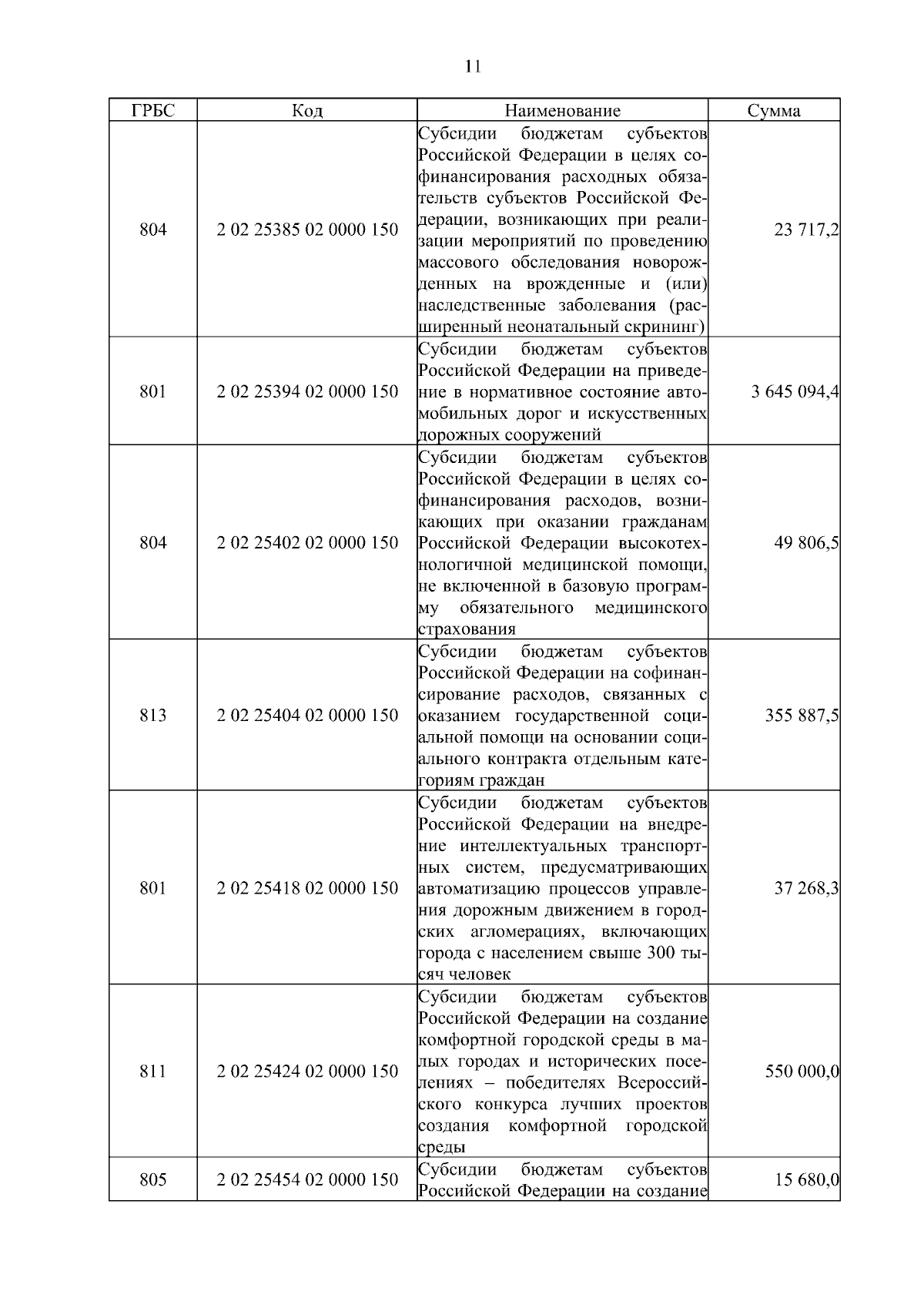 11

| ГРБС | Код | Наименование | Сумма |
|---|---|---|---|
| 804 | 2 02 25385 02 0000 150 | Субсидии бюджетам субъектов Российской Федерации в целях софинансирования расходных обязательств субъектов Российской Федерации, возникающих при реализации мероприятий по проведению массового обследования новорожденных на врожденные и (или) наследственные заболевания (расширенный неонатальный скрининг) | 23 717,2 |
| 801 | 2 02 25394 02 0000 150 | Субсидии бюджетам субъектов Российской Федерации на приведение в нормативное состояние автомобильных дорог и искусственных дорожных сооружений | 3 645 094,4 |
| 804 | 2 02 25402 02 0000 150 | Субсидии бюджетам субъектов Российской Федерации в целях софинансирования расходов, возникающих при оказании гражданам Российской Федерации высокотехнологичной медицинской помощи, не включенной в базовую программу обязательного медицинского страхования | 49 806,5 |
| 813 | 2 02 25404 02 0000 150 | Субсидии бюджетам субъектов Российской Федерации на софинансирование расходов, связанных с оказанием государственной социальной помощи на основании социального контракта отдельным категориям граждан | 355 887,5 |
| 801 | 2 02 25418 02 0000 150 | Субсидии бюджетам субъектов Российской Федерации на внедрение интеллектуальных транспортных систем, предусматривающих автоматизацию процессов управления дорожным движением в городских агломерациях, включающих города с населением свыше 300 тысяч человек | 37 268,3 |
| 811 | 2 02 25424 02 0000 150 | Субсидии бюджетам субъектов Российской Федерации на создание комфортной городской среды в малых городах и исторических поселениях – победителях Всероссийского конкурса лучших проектов создания комфортной городской среды | 550 000,0 |
| 805 | 2 02 25454 02 0000 150 | Субсидии бюджетам субъектов Российской Федерации на создание | 15 680,0 |